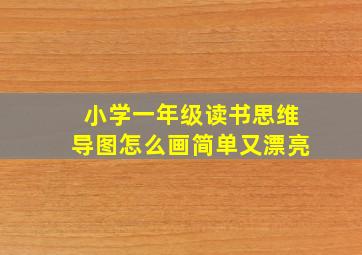 小学一年级读书思维导图怎么画简单又漂亮